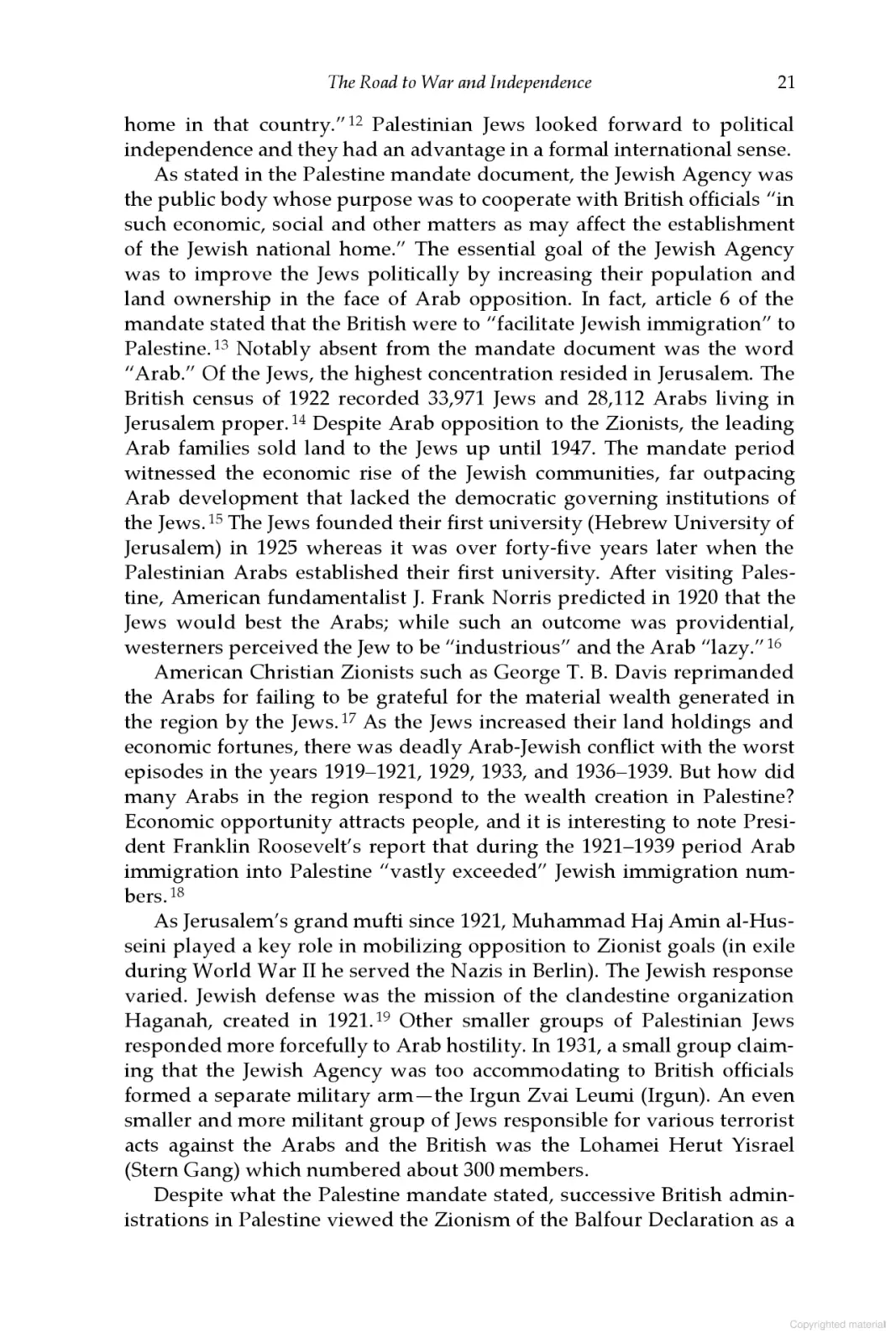 The Road to War and Independence 21

home in that country."$^{12}$ Palestinian Jews looked forward to political independence and they had an advantage in a formal international sense.

As stated in the Palestine mandate document, the Jewish Agency was the public body whose purpose was to cooperate with British officials "in such economic, social and other matters as may affect the establishment of the Jewish national home." The essential goal of the Jewish Agency was to improve the Jews politically by increasing their population and land ownership in the face of Arab opposition. In fact, article 6 of the mandate stated that the British were to "facilitate Jewish immigration" to Palestine.$^{13}$ Notably absent from the mandate document was the word "Arab." Of the Jews, the highest concentration resided in Jerusalem. The British census of 1922 recorded 33,971 Jews and 28,112 Arabs living in Jerusalem proper.$^{14}$ Despite Arab opposition to the Zionists, the leading Arab families sold land to the Jews up until 1947. The mandate period witnessed the economic rise of the Jewish communities, far outpacing Arab development that lacked the democratic governing institutions of the Jews.$^{15}$ The Jews founded their first university (Hebrew University of Jerusalem) in 1925 whereas it was over forty-five years later when the Palestinian Arabs established their first university. After visiting Palestine, American fundamentalist J. Frank Norris predicted in 1920 that the Jews would best the Arabs; while such an outcome was providential, westerners perceived the Jew to be "industrious" and the Arab "lazy."$^{16}$

American Christian Zionists such as George T. B. Davis reprimanded the Arabs for failing to be grateful for the material wealth generated in the region by the Jews.$^{17}$ As the Jews increased their land holdings and economic fortunes, there was deadly Arab-Jewish conflict with the worst episodes in the years 1919–1921, 1929, 1933, and 1936–1939. But how did many Arabs in the region respond to the wealth creation in Palestine? Economic opportunity attracts people, and it is interesting to note President Franklin Roosevelt's report that during the 1921–1939 period Arab immigration into Palestine "vastly exceeded" Jewish immigration numbers.$^{18}$

As Jerusalem's grand mufti since 1921, Muhammad Haj Amin al-Husseini played a key role in mobilizing opposition to Zionist goals (in exile during World War II he served the Nazis in Berlin). The Jewish response varied. Jewish defense was the mission of the clandestine organization Haganah, created in 1921.$^{19}$ Other smaller groups of Palestinian Jews responded more forcefully to Arab hostility. In 1931, a small group claiming that the Jewish Agency was too accommodating to British officials formed a separate military arm—the Irgun Zvai Leumi (Irgun). An even smaller and more militant group of Jews responsible for various terrorist acts against the Arabs and the British was the Lohamei Herut Yisrael (Stern Gang) which numbered about 300 members.

Despite what the Palestine mandate stated, successive British administrations in Palestine viewed the Zionism of the Balfour Declaration as a

Copyrighted material